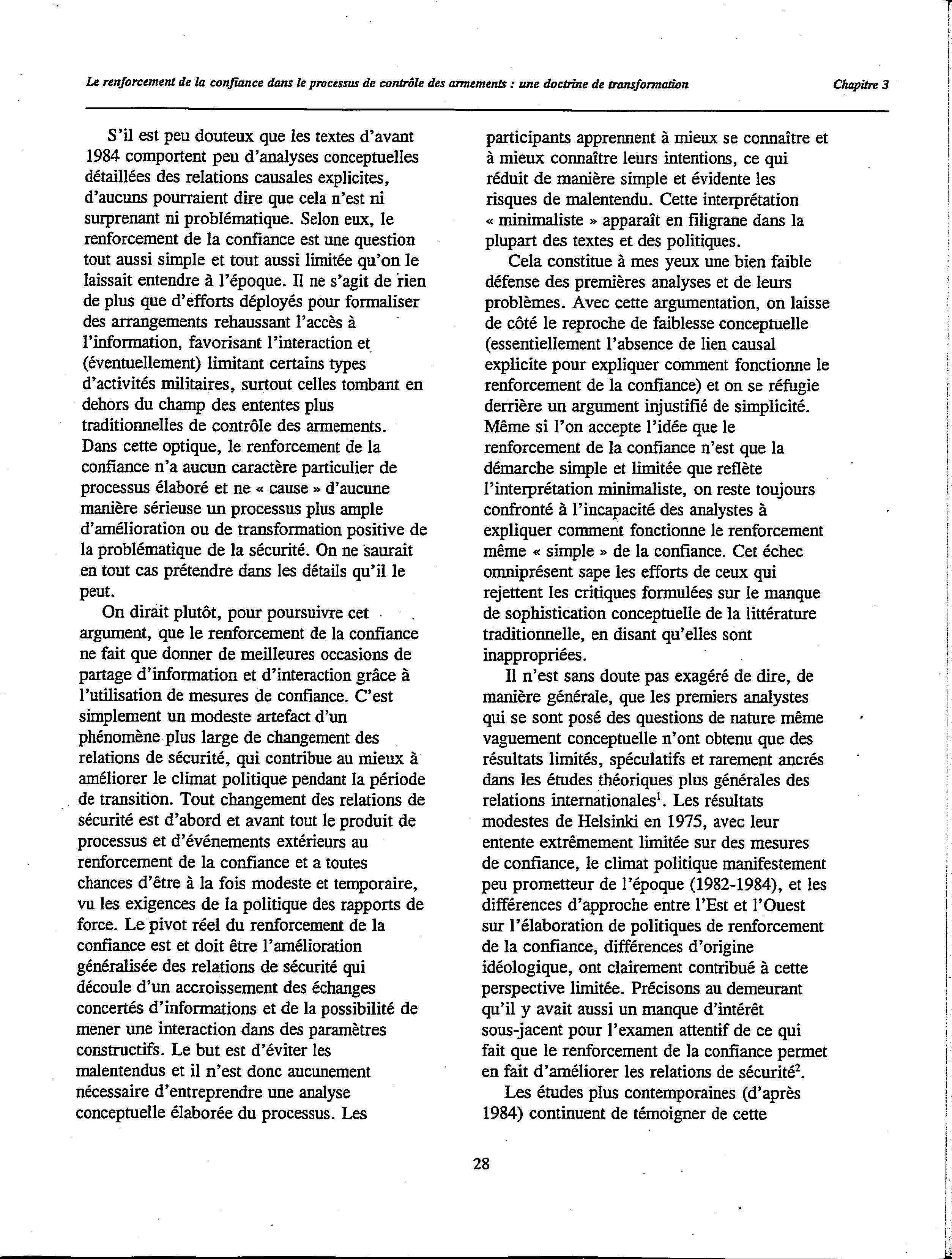 Le renforcement de la confiance dans le processus de contrôle des armements : une doctrine de transformation    Chapitre 3

S'il est peu douteux que les textes d'avant 1984 comportent peu d'analyses conceptuelles détaillées des relations causales explicites, d'aucuns pourraient dire que cela n'est ni surprenant ni problématique. Selon eux, le renforcement de la confiance est une question tout aussi simple et tout aussi limitée qu'on le laissait entendre à l'époque. Il ne s'agit de rien de plus que d'efforts déployés pour formaliser des arrangements rehaussant l'accès à l'information, favorisant l'interaction et (éventuellement) limitant certains types d'activités militaires, surtout celles tombant en dehors du champ des ententes plus traditionnelles de contrôle des armements. Dans cette optique, le renforcement de la confiance n'a aucun caractère particulier de processus élaboré et ne « cause » d'aucune manière sérieuse un processus plus ample d'amélioration ou de transformation positive de la problématique de la sécurité. On ne saurait en tout cas prétendre dans les détails qu'il le peut.

On dirait plutôt, pour poursuivre cet argument, que le renforcement de la confiance ne fait que donner de meilleures occasions de partage d'information et d'interaction grâce à l'utilisation de mesures de confiance. C'est simplement un modeste artefact d'un phénomène plus large de changement des relations de sécurité, qui contribue au mieux à améliorer le climat politique pendant la période de transition. Tout changement des relations de sécurité est d'abord et avant tout le produit de processus et d'événements extérieurs au renforcement de la confiance et a toutes chances d'être à la fois modeste et temporaire, vu les exigences de la politique des rapports de force. Le pivot réel du renforcement de la confiance est et doit être l'amélioration généralisée des relations de sécurité qui découle d'un accroissement des échanges concertés d'informations et de la possibilité de mener une interaction dans des paramètres constructifs. Le but est d'éviter les malentendus et il n'est donc aucunement nécessaire d'entreprendre une analyse conceptuelle élaborée du processus. Les participants apprennent à mieux se connaître et à mieux connaître leurs intentions, ce qui réduit de manière simple et évidente les risques de malentendu. Cette interprétation « minimaliste » apparaît en filigrane dans la plupart des textes et des politiques.

Cela constitue à mes yeux une bien faible défense des premières analyses et de leurs problèmes. Avec cette argumentation, on laisse de côté le reproche de faiblesse conceptuelle (essentiellement l'absence de lien causal explicite pour expliquer comment fonctionne le renforcement de la confiance) et on se réfugie derrière un argument injustifié de simplicité. Même si l'on accepte l'idée que le renforcement de la confiance n'est que la démarche simple et limitée que reflète l'interprétation minimaliste, on reste toujours confronté à l'incapacité des analystes à expliquer comment fonctionne le renforcement même « simple » de la confiance. Cet échec omniprésent sape les efforts de ceux qui rejettent les critiques formulées sur le manque de sophistication conceptuelle de la littérature traditionnelle, en disant qu'elles sont inappropriées.

Il n'est sans doute pas exagéré de dire, de manière générale, que les premiers analystes qui se sont posé des questions de nature même vaguement conceptuelle n'ont obtenu que des résultats limités, spéculatifs et rarement ancrés dans les études théoriques plus générales des relations internationales$^1$. Les résultats modestes de Helsinki en 1975, avec leur entente extrêmement limitée sur des mesures de confiance, le climat politique manifestement peu prometteur de l'époque (1982-1984), et les différences d'approche entre l'Est et l'Ouest sur l'élaboration de politiques de renforcement de la confiance, différences d'origine idéologique, ont clairement contribué à cette perspective limitée. Précisons au demeurant qu'il y avait aussi un manque d'intérêt sous-jacent pour l'examen attentif de ce qui fait que le renforcement de la confiance permet en fait d'améliorer les relations de sécurité$^2$.

Les études plus contemporaines (d'après 1984) continuent de témoigner de cette

28